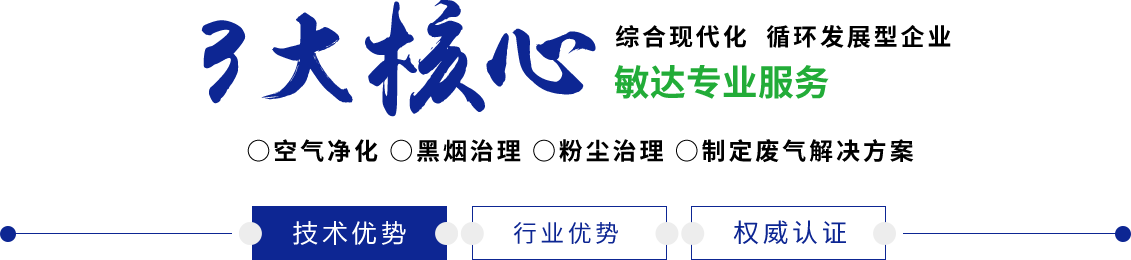 3大核心

综合现代化 循环发展型企业

敏达专业服务

○空气净化 ○黑烟治理 ○粉尘治理 ○制定废气解决方案

技术优势

行业优势

权威认证